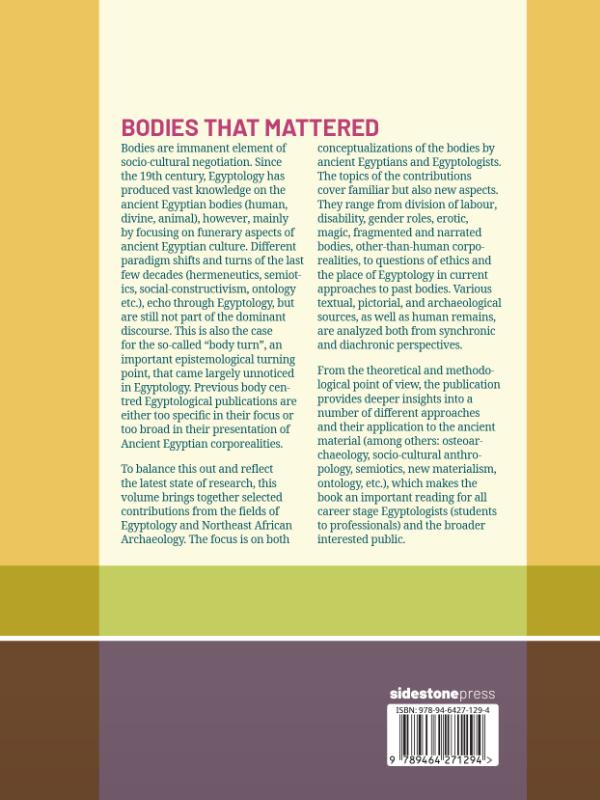 BODIES THAT MATTERED

Bodies are immanent element of socio-cultural negotiation. Since the 19th century, Egyptology has produced vast knowledge on the ancient Egyptian bodies (human, divine, animal), however, mainly by focusing on funerary aspects of ancient Egyptian culture. Different paradigm shifts and turns of the last few decades (hermeneutics, semiotics, social-constructivism, ontology etc.), echo through Egyptology, but are still not part of the dominant discourse. This is also the case for the so-called "body turn", an important epistemological turning point, that came largely unnoticed in Egyptology. Previous body centred Egyptological publications are either too specific in their focus or too broad in their presentation of Ancient Egyptian corporealities.

To balance this out and reflect the latest state of research, this volume brings together selected contributions from the fields of Egyptology and Northeast African Archaeology. The focus is on both conceptualizations of the bodies by ancient Egyptians and Egyptologists. The topics of the contributions cover familiar but also new aspects. They range from division of labour, disability, gender roles, erotic, magic, fragmented and narrated bodies, other-than-human corporealities, to questions of ethics and the place of Egyptology in current approaches to past bodies. Various textual, pictorial, and archaeological sources, as well as human remains, are analyzed both from synchronic and diachronic perspectives.

From the theoretical and methodological point of view, the publication provides deeper insights into a number of different approaches and their application to the ancient material (among others: osteoarchaeology, socio-cultural anthropology, semiotics, new materialism, ontology, etc.), which makes the book an important reading for all career stage Egyptologists (students to professionals) and the broader interested public.

sidestonepress

ISBN: 978-94-6427-129-4

9 789464 271294 >